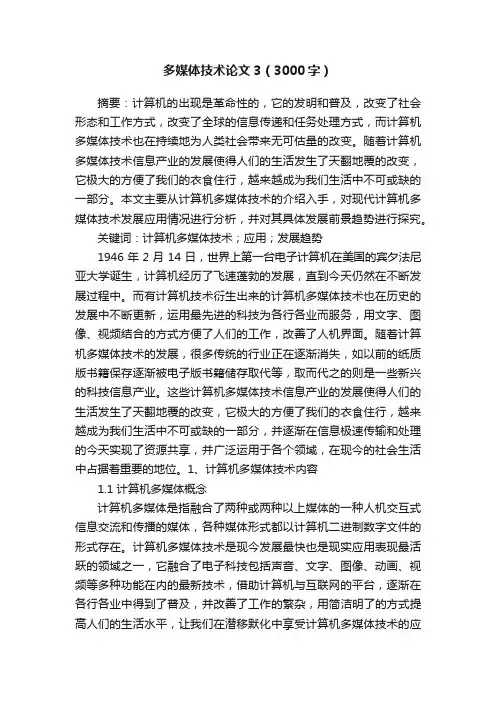 多媒体技术论文 3（3000 字）

摘要：计算机的出现是革命性的，它的发明和普及，改变了社会形态和工作方式，改变了全球的信息传递和任务处理方式，而计算机多媒体技术也在持续地为人类社会带来无可估量的改变。随着计算机多媒体技术信息产业的发展使得人们的生活发生了天翻地覆的改变，它极大的方便了我们的衣食住行，越来越成为我们生活中不可或缺的一部分。本文主要从计算机多媒体技术的介绍入手，对现代计算机多媒体技术发展应用情况进行分析，并对其具体发展前景趋势进行探究。

关键词：计算机多媒体技术；应用；发展趋势

1946 年 2 月 14 日，世界上第一台电子计算机在美国的宾夕法尼亚大学诞生，计算机经历了飞速蓬勃的发展，直到今天仍然在不断发展过程中。而有计算机技术衍生出来的计算机多媒体技术也在历史的发展中不断更新，运用最先进的科技为各行各业而服务，用文字、图像、视频结合的方式方便了人们的工作，改善了人机界面。随着计算机多媒体技术的发展，很多传统的行业正在逐渐消失，如以前的纸质版书籍保存逐渐被电子版书籍储存取代等，取而代之的则是一些新兴的科技信息产业。这些计算机多媒体技术信息产业的发展使得人们的生活发生了天翻地覆的改变，它极大的方便了我们的衣食住行，越来越成为我们生活中不可或缺的一部分，并逐渐在信息极速传输和处理的今天实现了资源共享，并广泛运用于各个领域，在现今的社会生活中占据着重要的地位。1、计算机多媒体技术内容

1.1 计算机多媒体概念

计算机多媒体是指融合了两种或两种以上媒体的一种人机交互式信息交流和传播的媒体，各种媒体形式都以计算机二进制数字文件的形式存在。计算机多媒体技术是现今发展最快也是现实应用表现最活跃的领域之一，它融合了电子科技包括声音、文字、图像、动画、视频等多种功能在内的最新技术，借助计算机与互联网的平台，逐渐在各行各业中得到了普及，并改善了工作的繁杂，用简洁明了的方式提高人们的生活水平，让我们在潜移默化中享受计算机多媒体技术的应